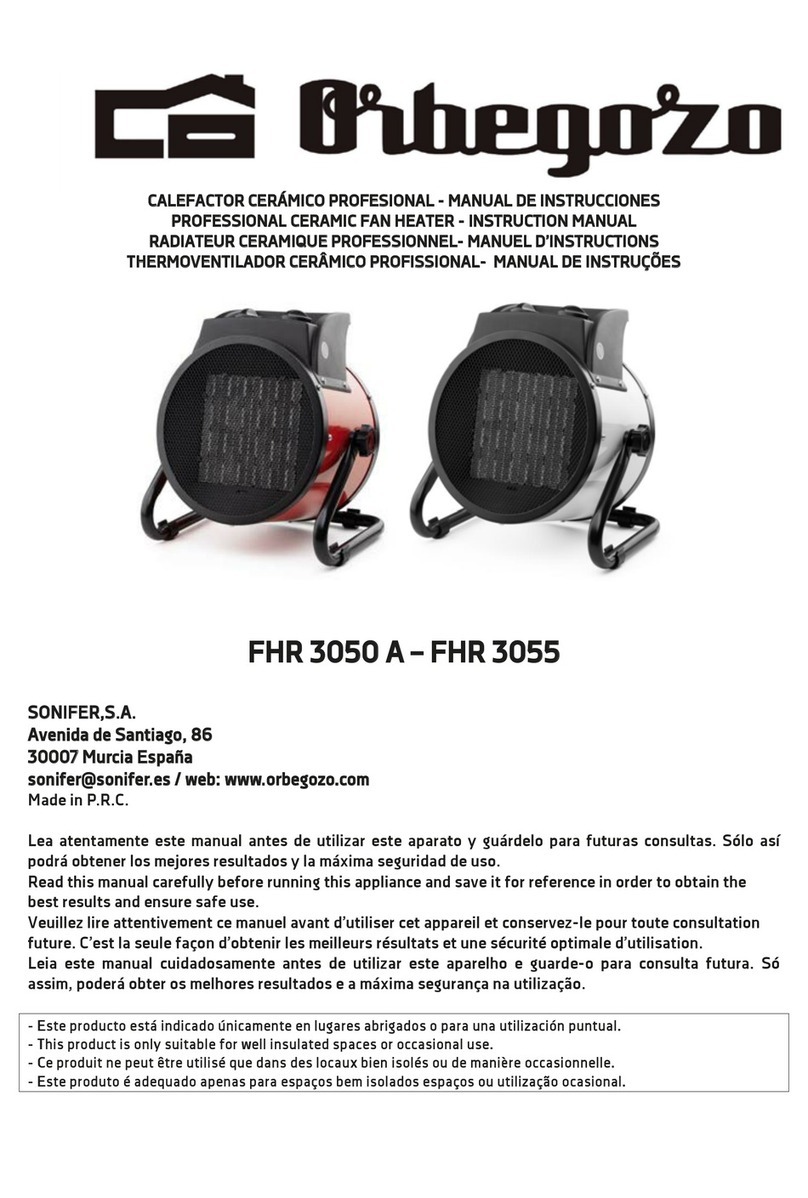 Orbegozo

CALEFACTOR CERÁMICO PROFESIONAL - MANUAL DE INSTRUCCIONES
PROFESSIONAL CERAMIC FAN HEATER - INSTRUCTION MANUAL
RADIATEUR CERAMIQUE PROFESSIONNEL- MANUEL D'INSTRUCTIONS
THERMOVENTILADOR CERÂMICO PROFISSIONAL- MANUAL DE INSTRUÇÕES

FHR 3050 A – FHR 3055

SONIFER,S.A.
Avenida de Santiago, 86
30007 Murcia España
sonifer@sonifer.es / web: www.orbegozo.com
Made in P.R.C.

Lea atentamente este manual antes de utilizar este aparato y guárdelo para futuras consultas. Sólo así podrá obtener los mejores resultados y la máxima seguridad de uso.
Read this manual carefully before running this appliance and save it for reference in order to obtain the best results and ensure safe use.
Veuillez lire attentivement ce manuel avant d'utiliser cet appareil et conservez-le pour toute consultation future. C'est la seule façon d'obtenir les meilleurs résultats et une sécurité optimale d'utilisation.
Leia este manual cuidadosamente antes de utilizar este aparelho e guarde-o para consulta futura. Só assim, poderá obter os melhores resultados e a máxima segurança na utilização.

- Este producto está indicado únicamente en lugares abrigados o para una utilización puntual.
- This product is only suitable for well insulated spaces or occasional use.
- Ce produit ne peut être utilisé que dans des locaux bien isolés ou de manière occasionnelle.
- Este produto é adequado apenas para espaços bem isolados espaços ou utilização ocasional.